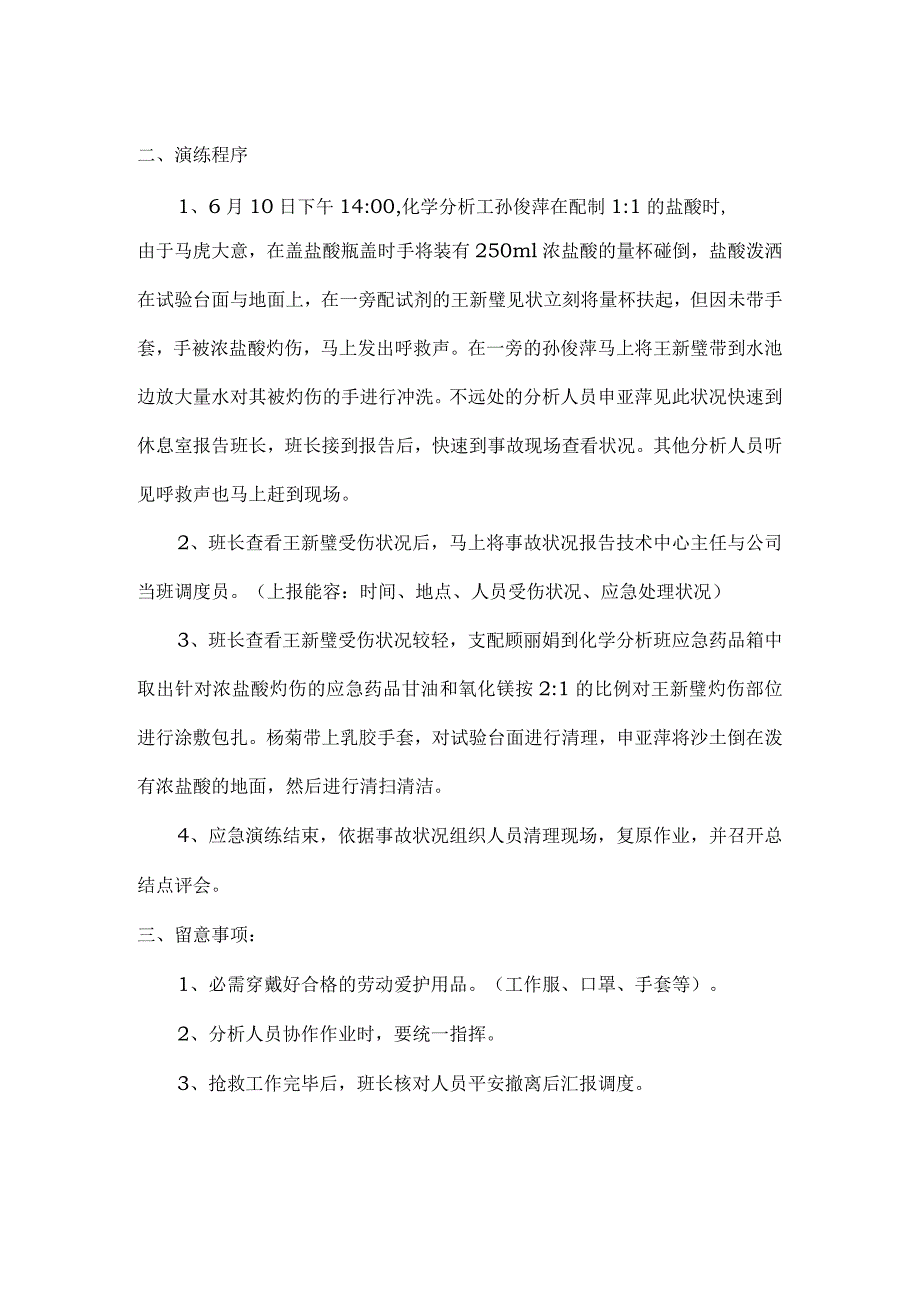 二、演练程序

1、6月10日下午14:00,化学分析工孙俊萍在配制1:1的盐酸时,由于马虎大意，在盖盐酸瓶盖时手将装有250ml浓盐酸的量杯碰倒，盐酸泼洒在试验台面与地面上，在一旁配试剂的王新璧见状立刻将量杯扶起，但因未带手套，手被浓盐酸灼伤，马上发出呼救声。在一旁的孙俊萍马上将王新璧带到水池边放大量水对其被灼伤的手进行冲洗。不远处的分析人员申亚萍见此状况快速到休息室报告班长，班长接到报告后，快速到事故现场查看状况。其他分析人员听见呼救声也马上赶到现场。

2、班长查看王新璧受伤状况后，马上将事故状况报告技术中心主任与公司当班调度员。（上报能容：时间、地点、人员受伤状况、应急处理状况）

3、班长查看王新璧受伤状况较轻，支配顾丽娟到化学分析班应急药品箱中取出针对浓盐酸灼伤的应急药品甘油和氧化镁按2:1的比例对王新璧灼伤部位进行涂敷包扎。杨菊带上乳胶手套，对试验台面进行清理，申亚萍将沙土倒在泼有浓盐酸的地面，然后进行清扫清洁。

4、应急演练结束，依据事故状况组织人员清理现场，复原作业，并召开总结点评会。

三、留意事项：

1、必需穿戴好合格的劳动爱护用品。（工作服、口罩、手套等）。

2、分析人员协作作业时，要统一指挥。

3、抢救工作完毕后，班长核对人员平安撤离后汇报调度。